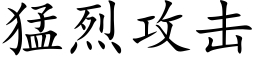 猛烈攻击